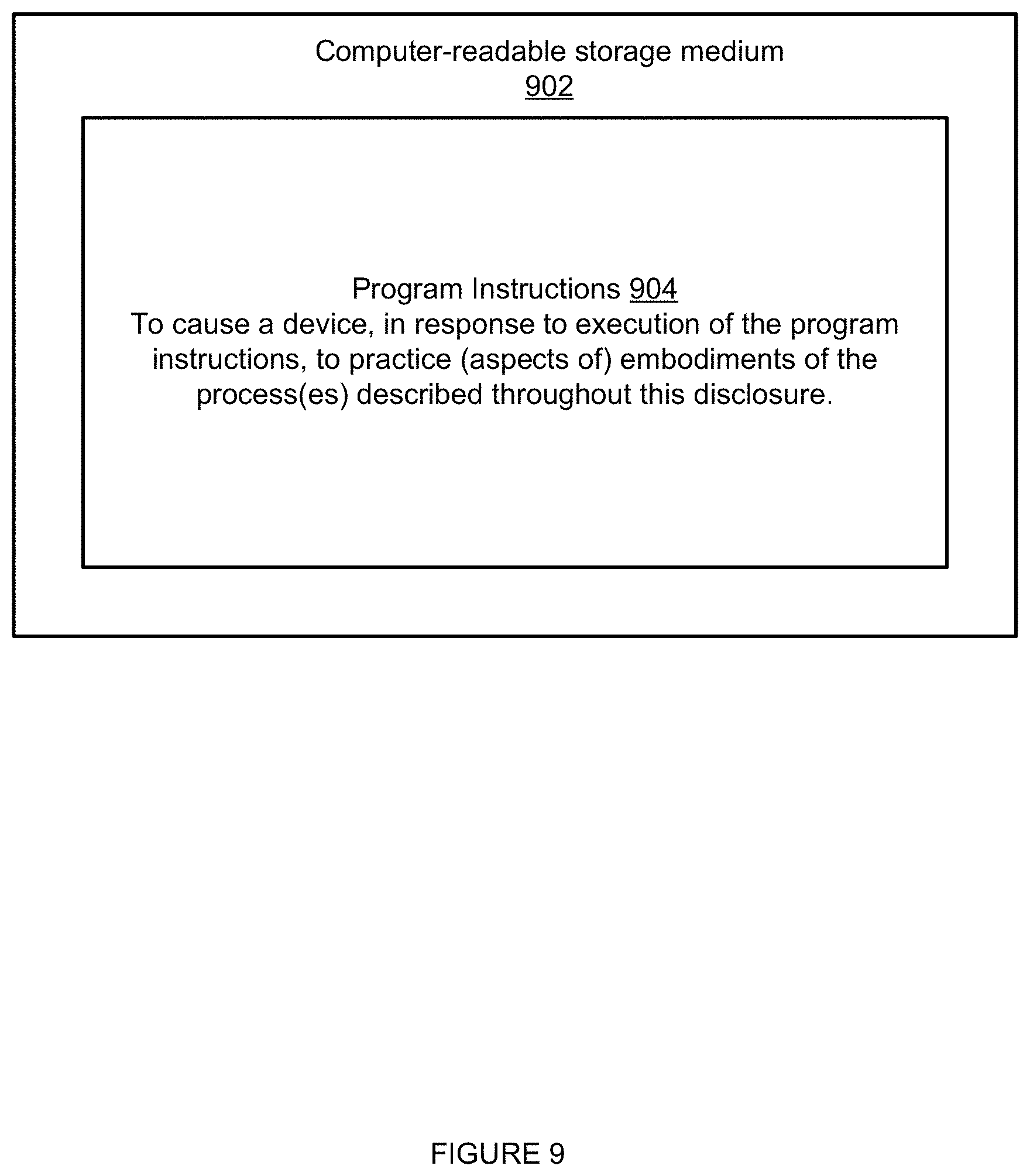 Computer-readable storage medium
902

Program Instructions 904
To cause a device, in response to execution of the program instructions, to practice (aspects of) embodiments of the process(es) described throughout this disclosure.

FIGURE 9